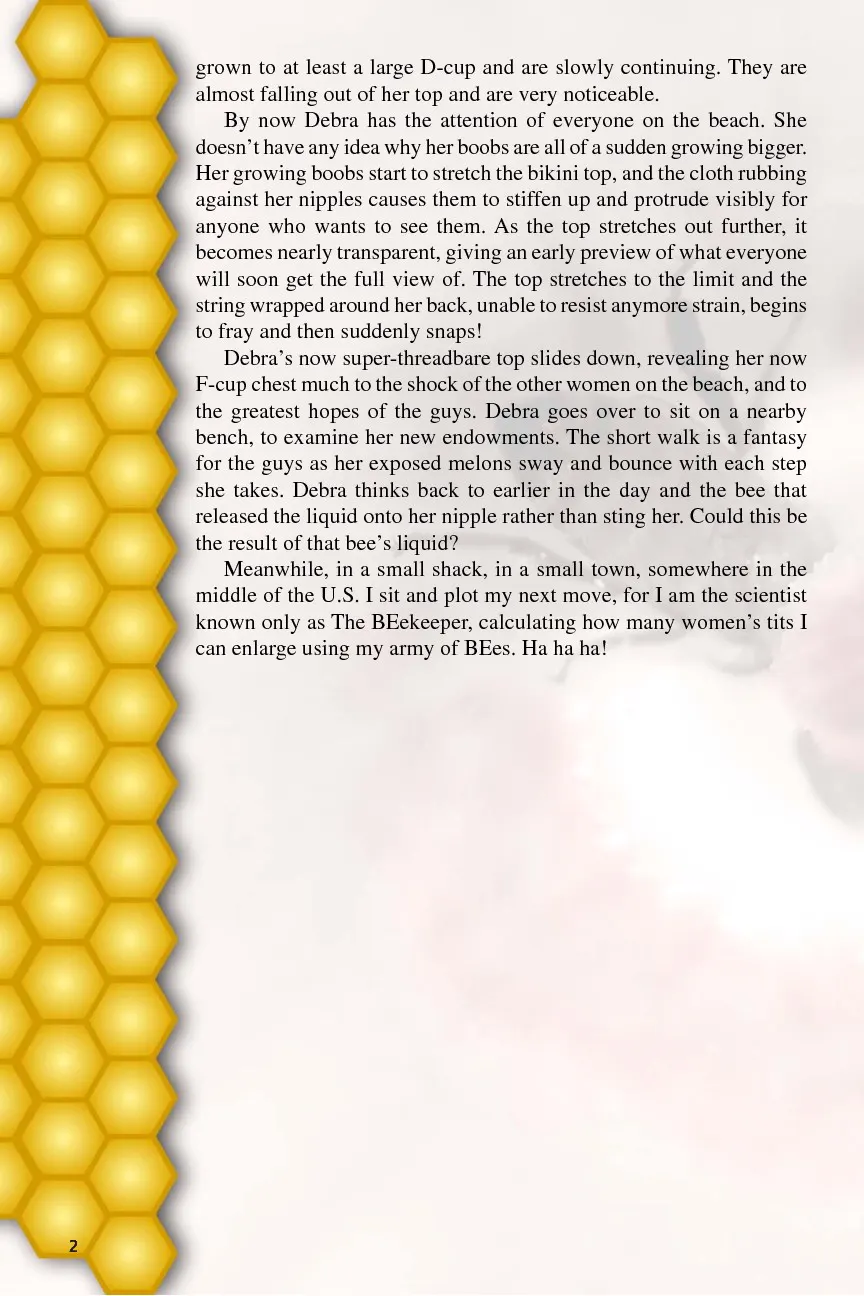 grown to at least a large D-cup and are slowly continuing. They are almost falling out of her top and are very noticeable.

By now Debra has the attention of everyone on the beach. She doesn't have any idea why her boobs are all of a sudden growing bigger. Her growing boobs start to stretch the bikini top, and the cloth rubbing against her nipples causes them to stiffen up and protrude visibly for anyone who wants to see them. As the top stretches out further, it becomes nearly transparent, giving an early preview of what everyone will soon get the full view of. The top stretches to the limit and the string wrapped around her back, unable to resist anymore strain, begins to fray and then suddenly snaps!

Debra's now super-threadbare top slides down, revealing her now F-cup chest much to the shock of the other women on the beach, and to the greatest hopes of the guys. Debra goes over to sit on a nearby bench, to examine her new endowments. The short walk is a fantasy for the guys as her exposed melons sway and bounce with each step she takes. Debra thinks back to earlier in the day and the bee that released the liquid onto her nipple rather than sting her. Could this be the result of that bee's liquid?

Meanwhile, in a small shack, in a small town, somewhere in the middle of the U.S. I sit and plot my next move, for I am the scientist known only as The BEekeeper, calculating how many women's tits I can enlarge using my army of BEes. Ha ha ha!

2